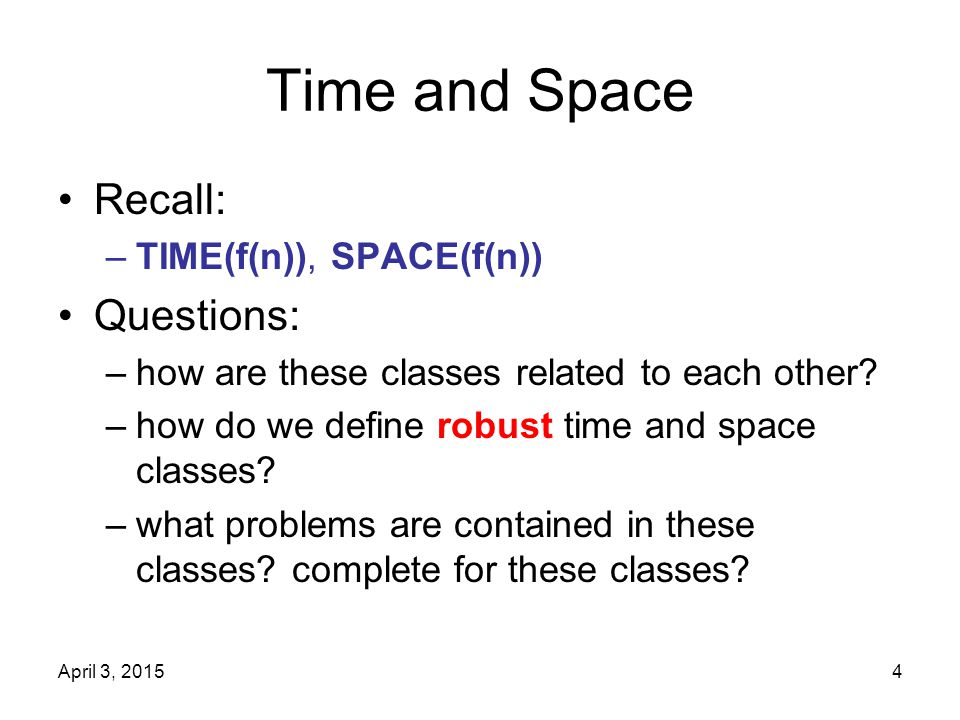 Time and Space

• Recall:
– TIME(f(n)), SPACE(f(n))

• Questions:
– how are these classes related to each other?
– how do we define robust time and space classes?
– what problems are contained in these classes? complete for these classes?

April 3, 2015

4